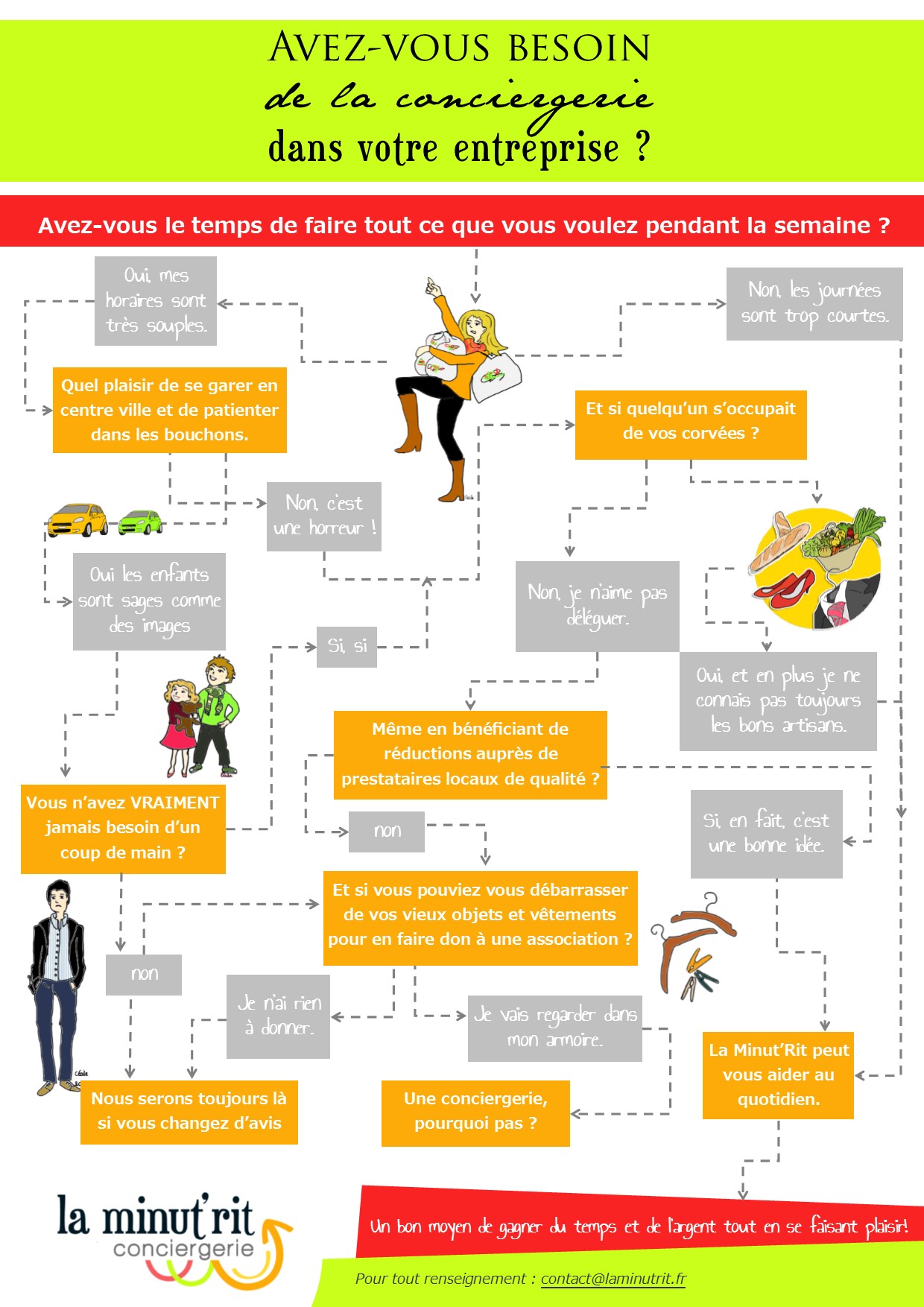 AVEZ-VOUS BESOIN
de la conciergerie
dans votre entreprise ?

Avez-vous le temps de faire tout ce que vous voulez pendant la semaine ?

Oui, mes horaires sont très souples.

Non, les journées sont trop courtes.

Quel plaisir de se garer en centre ville et de patienter dans les bouchons.

Et si quelqu'un s'occupait de vos corvées ?

Non, c'est une horreur !

Oui les enfants sont sages comme des images

Non, je n'aime pas déléguer.

Si, si

Oui, et en plus je ne connais pas toujours les bons artisans.

Même en bénéficiant de réductions auprès de prestataires locaux de qualité ?

Vous n'avez VRAIMENT jamais besoin d'un coup de main ?

non

Si, en fait, c'est une bonne idée.

Et si vous pouviez vous débarrasser de vos vieux objets et vêtements pour en faire don à une association ?

non

Je n'ai rien à donner.

Je vais regarder dans mon armoire.

La Minut'Rit peut vous aider au quotidien.

Nous serons toujours là si vous changez d'avis

Une conciergerie, pourquoi pas ?

la minut'rit
conciergerie

Un bon moyen de gagner du temps et de l'argent tout en se faisant plaisir!

Pour tout renseignement : contact@laminutrit.fr